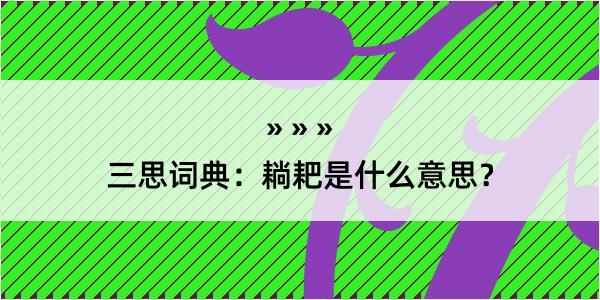 » » »

三思词典：耥耙是什么意思？